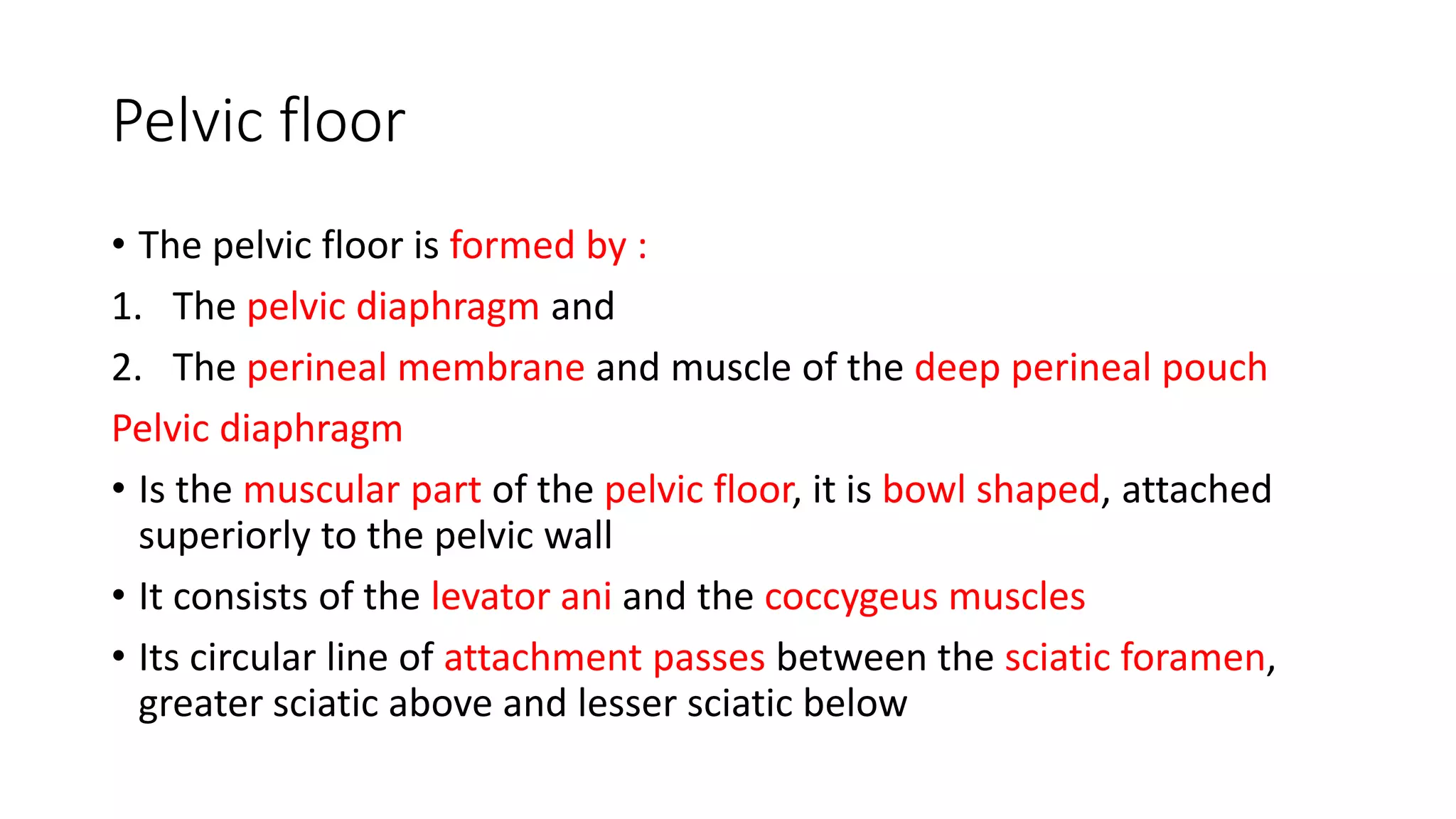 Pelvic floor

• The pelvic floor is formed by :

1. The pelvic diaphragm and

2. The perineal membrane and muscle of the deep perineal pouch

Pelvic diaphragm

• Is the muscular part of the pelvic floor, it is bowl shaped, attached superiorly to the pelvic wall

• It consists of the levator ani and the coccygeus muscles

• Its circular line of attachment passes between the sciatic foramen, greater sciatic above and lesser sciatic below